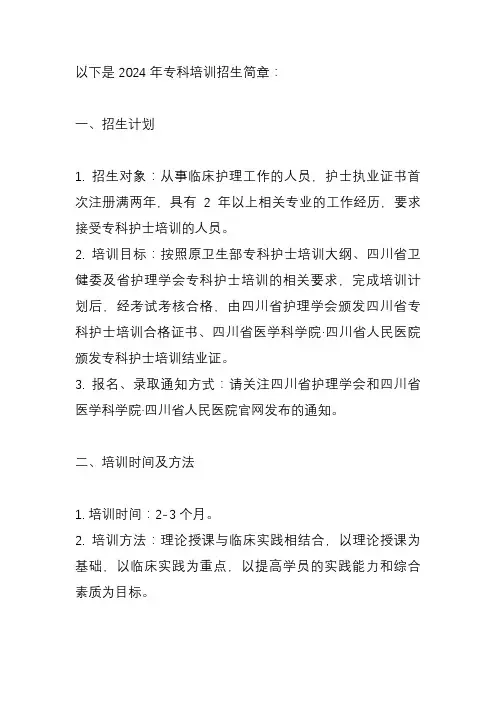 以下是 2024 年专科培训招生简章：

一、招生计划

1. 招生对象：从事临床护理工作的人员，护士执业证书首次注册满两年，具有 2 年以上相关专业的工作经历，要求接受专科护士培训的人员。
2. 培训目标：按照原卫生部专科护士培训大纲、四川省卫健委及省护理学会专科护士培训的相关要求，完成培训计划后，经考试考核合格，由四川省护理学会颁发四川省专科护士培训合格证书、四川省医学科学院·四川省人民医院颁发专科护士培训结业证。
3. 报名、录取通知方式：请关注四川省护理学会和四川省医学科学院·四川省人民医院官网发布的通知。

二、培训时间及方法

1. 培训时间：2-3 个月。
2. 培训方法：理论授课与临床实践相结合，以理论授课为基础，以临床实践为重点，以提高学员的实践能力和综合素质为目标。